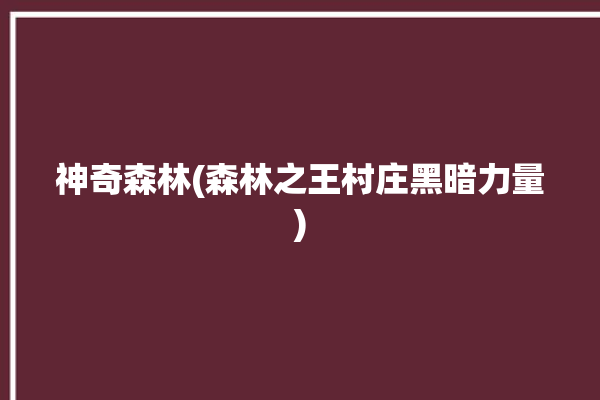 神奇森林(森林之王村庄黑暗力量)